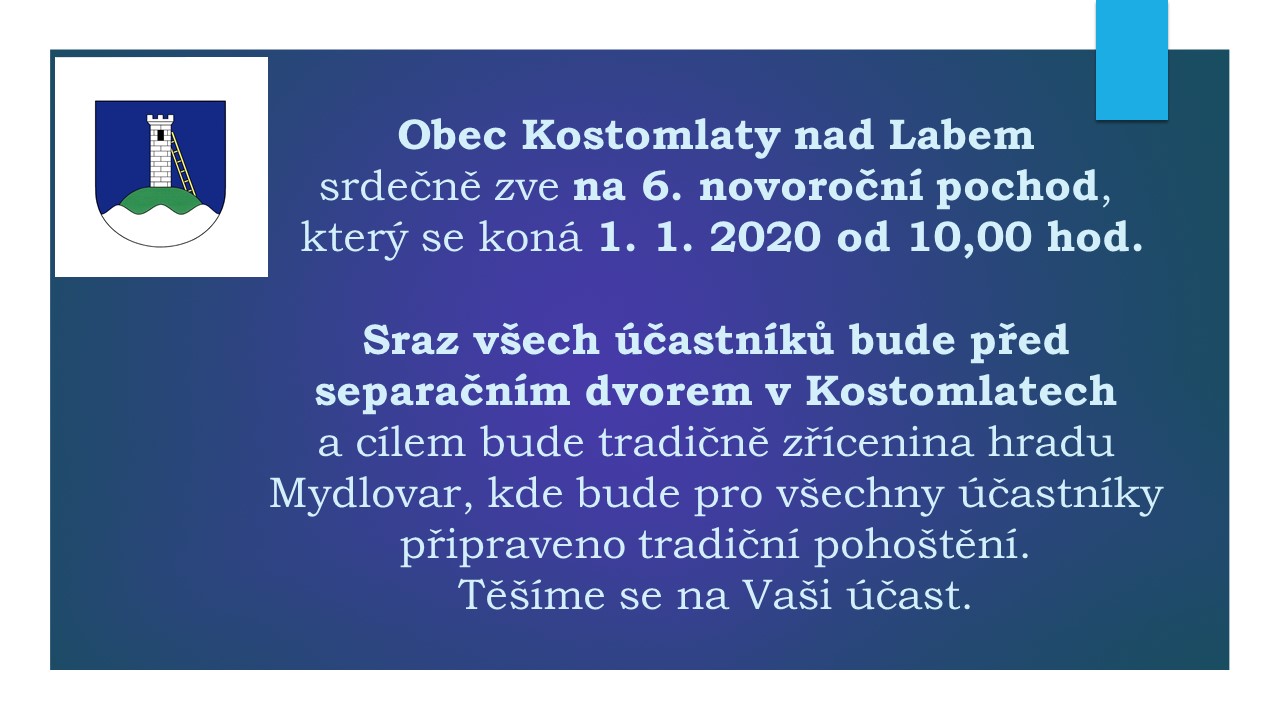 Obec Kostomlaty nad Labem
srdečně zve na 6. novoroční pochod,
který se koná 1. 1. 2020 od 10,00 hod.

Sraz všech účastníků bude před separačním dvorem v Kostomlatech a cílem bude tradičně zřícenina hradu Mydlovar, kde bude pro všechny účastníky připraveno tradiční pohoštění.
Těšíme se na Vaši účast.